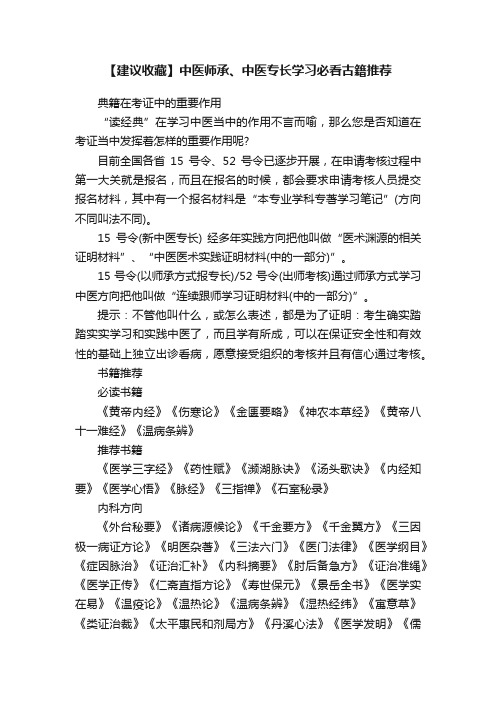 【建议收藏】中医师承、中医专长学习必看古籍推荐

典籍在考证中的重要作用

“读经典”在学习中医当中的作用不言而喻，那么您是否知道在考证当中发挥着怎样的重要作用呢?

目前全国各省 15 号令、52 号令已逐步开展，在申请考核过程中第一大关就是报名，而且在报名的时候，都会要求申请考核人员提交报名材料，其中有一个报名材料是“本专业学科专著学习笔记”(方向不同叫法不同)。

15 号令(新中医专长) 经多年实践方向把他叫做“医术渊源的相关证明材料”、“中医医术实践证明材料(中的一部分)”。

15 号令(以师承方式报专长)/52 号令(出师考核)通过师承方式学习中医方向把他叫做“连续跟师学习证明材料(中的一部分)”。

提示：不管他叫什么，或怎么表述，都是为了证明：考生确实踏踏实实学习和实践中医了，而且学有所成，可以在保证安全性和有效性的基础上独立出诊看病，愿意接受组织的考核并且有信心通过考核。

书籍推荐

必读书籍

《黄帝内经》《伤寒论》《金匮要略》《神农本草经》《黄帝八十一难经》《温病条辨》

推荐书籍

《医学三字经》《药性赋》《濒湖脉诀》《汤头歌诀》《内经知要》《医学心悟》《脉经》《三指禅》《石室秘录》

内科方向

《外台秘要》《诸病源候论》《千金要方》《千金翼方》《三因极一病证方论》《明医杂著》《三法六门》《医门法律》《医学纲目》《症因脉治》《证治汇补》《内科摘要》《肘后备急方》《证治准绳》《医学正传》《仁斋直指方论》《寿世保元》《景岳全书》《医学实在易》《温疫论》《温热论》《温病条辨》《湿热经纬》《寓意草》《类证治裁》《太平惠民和剂局方》《丹溪心法》《医学发明》《儒